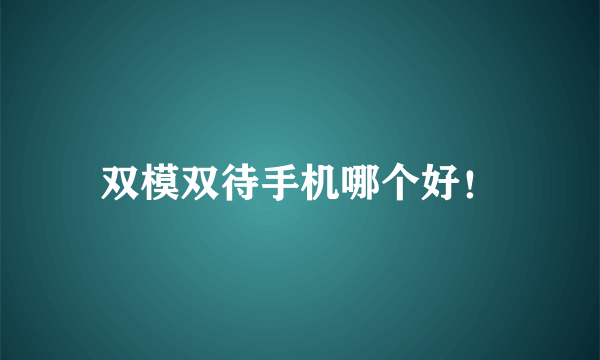 双模双待手机哪个好！